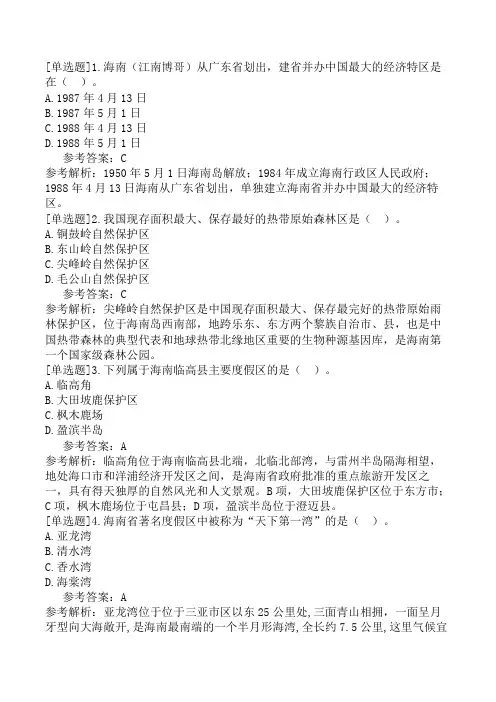 [单选题]1.海南（江南博哥）从广东省划出，建省并办中国最大的经济特区是在（ ）。
A.1987年4月13日
B.1987年5月1日
C.1988年4月13日
D.1988年5月1日
参考答案：C
参考解析：1950年5月1日海南岛解放；1984年成立海南行政区人民政府；1988年4月13日海南从广东省划出，单独建立海南省并办中国最大的经济特区。
[单选题]2.我国现存面积最大、保存最好的热带原始森林区是（ ）。
A.铜鼓岭自然保护区
B.东山岭自然保护区
C.尖峰岭自然保护区
D.毛公山自然保护区
参考答案：C
参考解析：尖峰岭自然保护区是中国现存面积最大、保存最完好的热带原始雨林保护区，位于海南岛西南部，地跨乐东、东方两个黎族自治市、县，也是中国热带森林的典型代表和地球热带北缘地区重要的生物种源基因库，是海南第一个国家级森林公园。
[单选题]3.下列属于海南临高县主要度假区的是（ ）。
A.临高角
B.大田坡鹿保护区
C.枫木鹿场
D.盈滨半岛
参考答案：A
参考解析：临高角位于海南临高县北端，北临北部湾，与雷州半岛隔海相望，地处海口市和洋浦经济开发区之间，是海南省政府批准的重点旅游开发区之一，具有得天独厚的自然风光和人文景观。B项，大田坡鹿保护区位于东方市；C项，枫木鹿场位于屯昌县；D项，盈滨半岛位于澄迈县。
[单选题]4.海南省著名度假区中被称为“天下第一湾”的是（ ）。
A.亚龙湾
B.清水湾
C.香水湾
D.海棠湾
参考答案：A
参考解析：亚龙湾位于位于三亚市区以东25公里处,三面青山相拥，一面呈月牙型向大海敞开,是海南最南端的一个半月形海湾,全长约7.5公里,这里气候宜